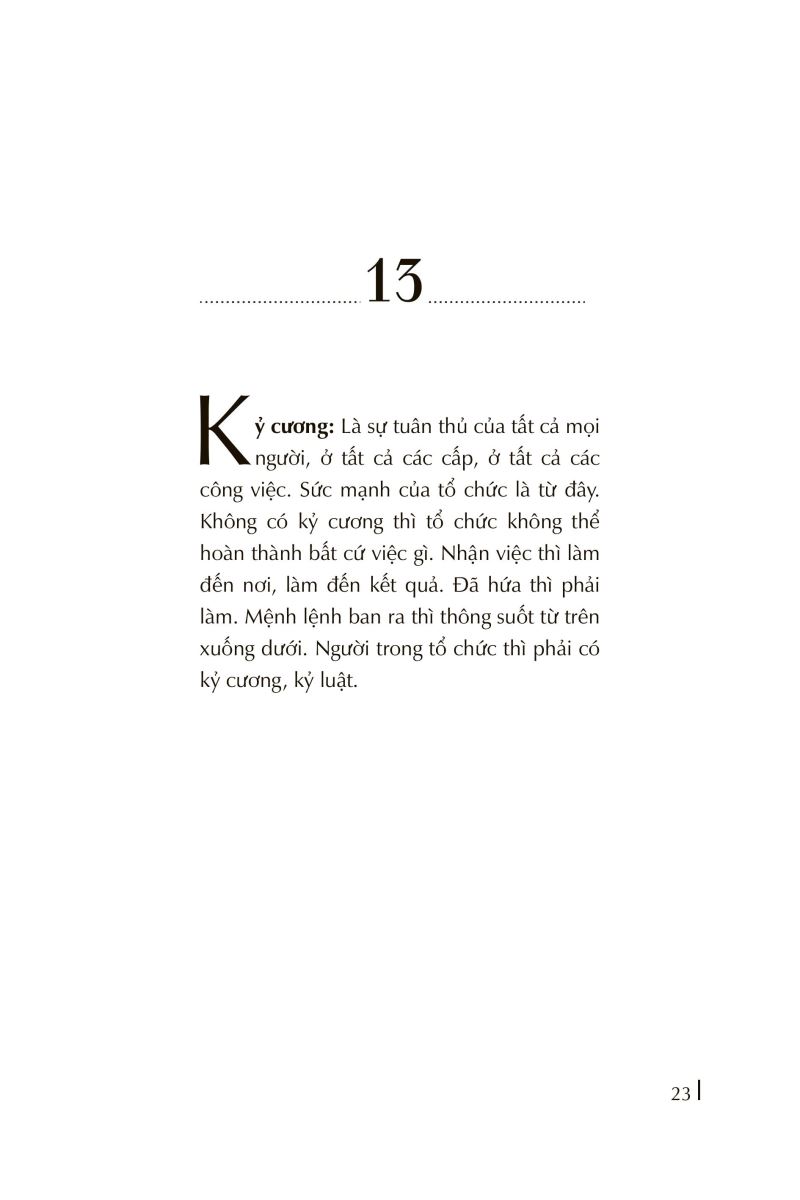 13

Kỷ cương: Là sự tuân thủ của tất cả mọi người, ở tất cả các cấp, ở tất cả các công việc. Sức mạnh của tổ chức là từ đây. Không có kỷ cương thì tổ chức không thể hoàn thành bất cứ việc gì. Nhận việc thì làm đến nơi, làm đến kết quả. Đã hứa thì phải làm. Mệnh lệnh ban ra thì thông suốt từ trên xuống dưới. Người trong tổ chức thì phải có kỷ cương, kỷ luật.

23